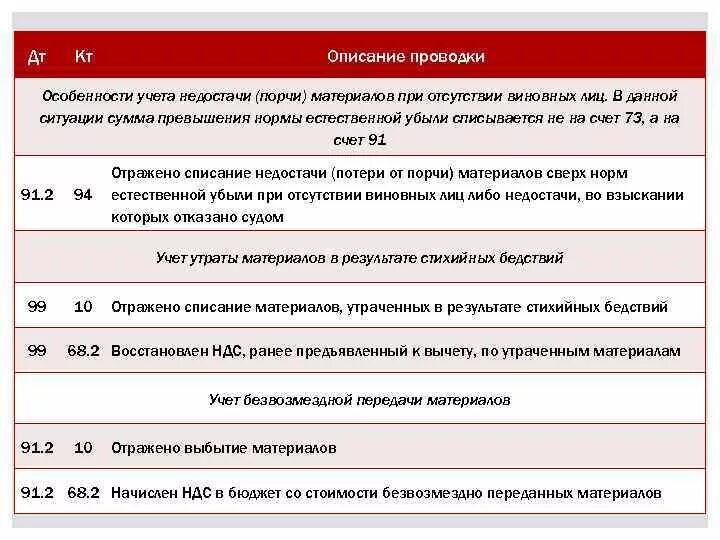 | Дт | Кт | Описание проводки |
|---|---|---|
| Особенности учета недостачи (порчи) материалов при отсутствии виновных лиц. В данной ситуации сумма превышения нормы естественной убыли списывается не на счет 73, а на счет 91 | | |
| 91.2 | 94 | Отражено списание недостачи (потери от порчи) материалов сверх норм естественной убыли при отсутствии виновных лиц либо недостачи, во взыскании которых отказано судом |
| Учет утраты материалов в результате стихийных бедствий | | |
| 99 | 10 | Отражено списание материалов, утраченных в результате стихийных бедствий |
| 99 | 68.2 | Восстановлен НДС, ранее предъявленный к вычету, по утраченным материалам |
| Учет безвозмездной передачи материалов | | |
| 91.2 | 10 | Отражено выбытие материалов |
| 91.2 | 68.2 | Начислен НДС в бюджет со стоимости безвозмездно переданных материалов |